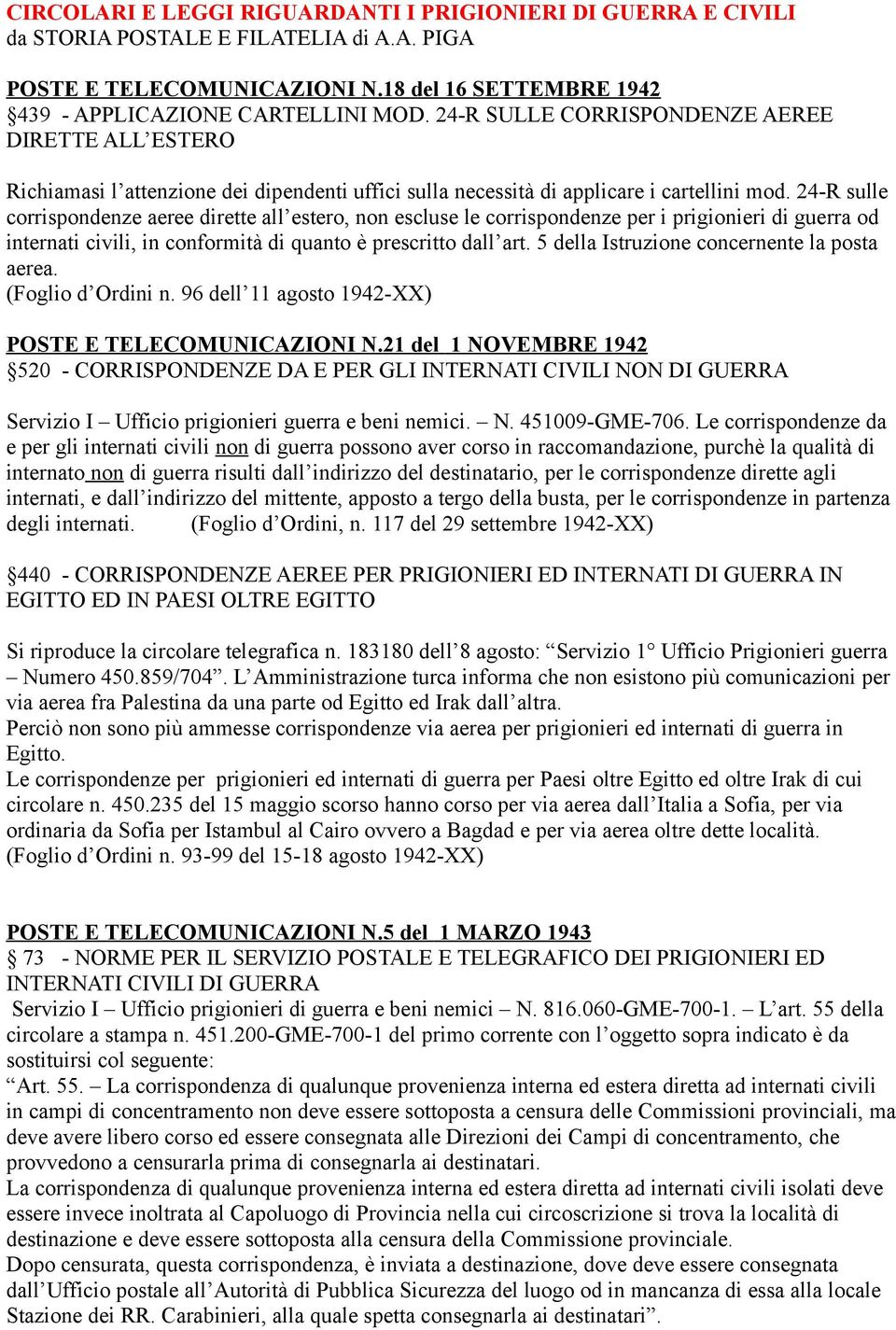 CIRCOLARI E LEGGI RIGUARDANTI I PRIGIONIERI DI GUERRA E CIVILI
da STORIA POSTALE E FILATELIA di A.A. PIGA

POSTE E TELECOMUNICAZIONI N.18 del 16 SETTEMBRE 1942
§439 - APPLICAZIONE CARTELLINI MOD. 24-R SULLE CORRISPONDENZE AEREE DIRETTE ALL'ESTERO

Richiamasi l'attenzione dei dipendenti uffici sulla necessità di applicare i cartellini mod. 24-R sulle corrispondenze aeree dirette all'estero, non escluse le corrispondenze per i prigionieri di guerra od internati civili, in conformità di quanto è prescritto dall'art. 5 della Istruzione concernente la posta aerea.
(Foglio d'Ordini n. 96 dell'11 agosto 1942-XX)

POSTE E TELECOMUNICAZIONI N.21 del 1 NOVEMBRE 1942
§520 - CORRISPONDENZE DA E PER GLI INTERNATI CIVILI NON DI GUERRA

Servizio I – Ufficio prigionieri guerra e beni nemici. – N. 451009-GME-706. Le corrispondenze da e per gli internati civili non di guerra possono aver corso in raccomandazione, purchè la qualità di internato non di guerra risulti dall'indirizzo del destinatario, per le corrispondenze dirette agli internati, e dall'indirizzo del mittente, apposto a tergo della busta, per le corrispondenze in partenza degli internati. (Foglio d'Ordini, n. 117 del 29 settembre 1942-XX)

§440 - CORRISPONDENZE AEREE PER PRIGIONIERI ED INTERNATI DI GUERRA IN EGITTO ED IN PAESI OLTRE EGITTO

Si riproduce la circolare telegrafica n. 183180 dell'8 agosto: "Servizio 1° Ufficio Prigionieri guerra – Numero 450.859/704". L'Amministrazione turca informa che non esistono più comunicazioni per via aerea fra Palestina da una parte od Egitto ed Irak dall'altra.
Perciò non sono più ammesse corrispondenze via aerea per prigionieri ed internati di guerra in Egitto.
Le corrispondenze per prigionieri ed internati di guerra per Paesi oltre Egitto ed oltre Irak di cui circolare n. 450.235 del 15 maggio scorso hanno corso per via aerea dall'Italia a Sofia, per via ordinaria da Sofia per Istambul al Cairo ovvero a Bagdad e per via aerea oltre dette località.
(Foglio d'Ordini n. 93-99 del 15-18 agosto 1942-XX)

POSTE E TELECOMUNICAZIONI N.5 del 1 MARZO 1943
§ 73 - NORME PER IL SERVIZIO POSTALE E TELEGRAFICO DEI PRIGIONIERI ED INTERNATI CIVILI DI GUERRA
Servizio I – Ufficio prigionieri di guerra e beni nemici – N. 816.060-GME-700-1. – L'art. 55 della circolare a stampa n. 451.200-GME-700-1 del primo corrente con l'oggetto sopra indicato è da sostituirsi col seguente:
"Art. 55. – La corrispondenza di qualunque provenienza interna ed estera diretta ad internati civili in campi di concentramento non deve essere sottoposta a censura delle Commissioni provinciali, ma deve avere libero corso ed essere consegnata alle Direzioni dei Campi di concentramento, che provvedono a censurarla prima di consegnarla ai destinatari.
La corrispondenza di qualunque provenienza interna ed estera diretta ad internati civili isolati deve essere invece inoltrata al Capoluogo di Provincia nella cui circoscrizione si trova la località di destinazione e deve essere sottoposta alla censura della Commissione provinciale.
Dopo censurata, questa corrispondenza, è inviata a destinazione, dove deve essere consegnata dall'Ufficio postale all'Autorità di Pubblica Sicurezza del luogo od in mancanza di essa alla locale Stazione dei RR. Carabinieri, alla quale spetta consegnarla ai destinatari".